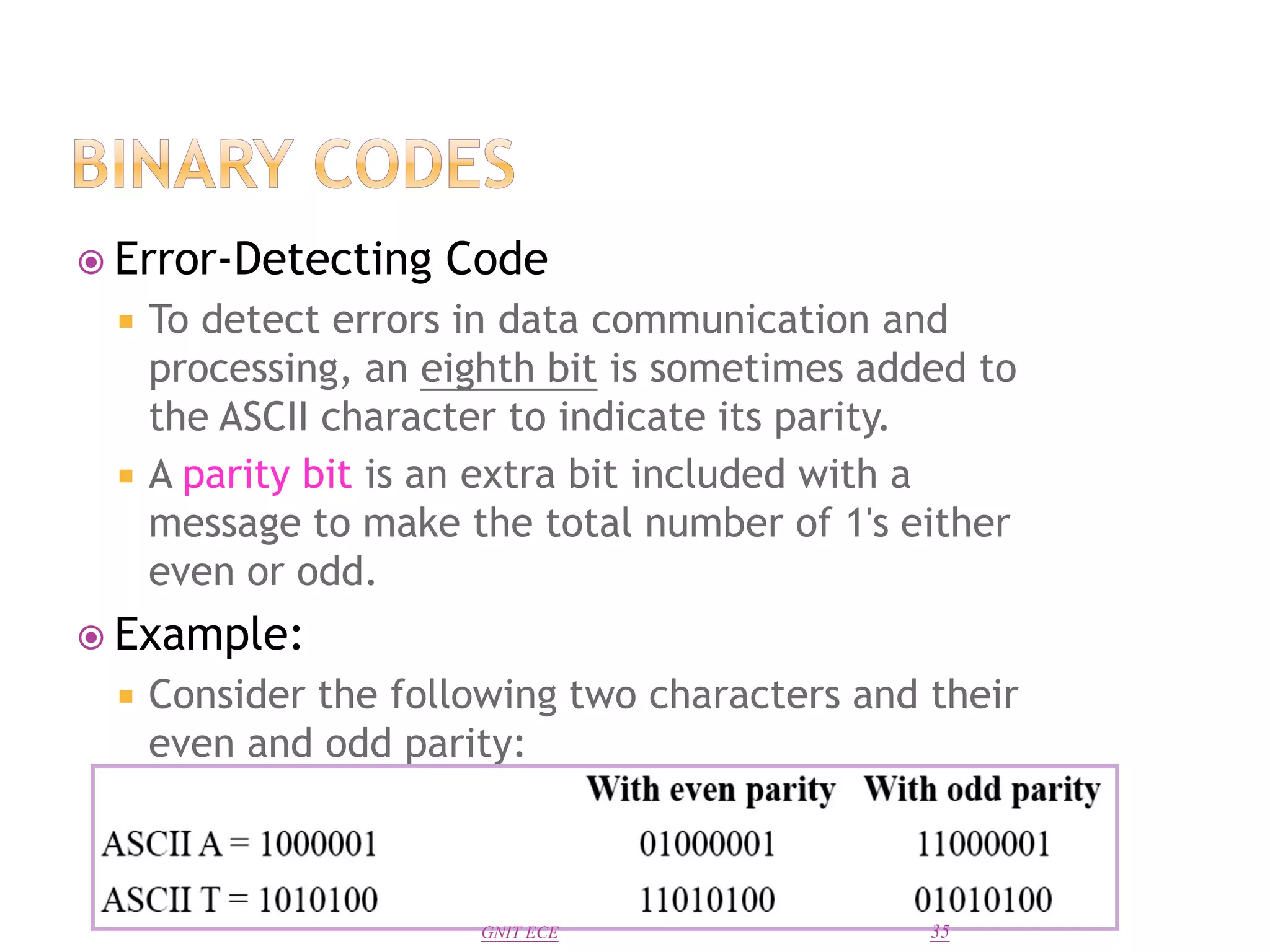 BINARY CODES

Error-Detecting Code

To detect errors in data communication and processing, an eighth bit is sometimes added to the ASCII character to indicate its parity.

A parity bit is an extra bit included with a message to make the total number of 1's either even or odd.

Example:

Consider the following two characters and their even and odd parity:

| | With even parity | With odd parity |
|---|---|---|
| ASCII A = 1000001 | 01000001 | 11000001 |
| ASCII T = 1010100 | 11010100 | 01010100 |

GNIT ECE 35